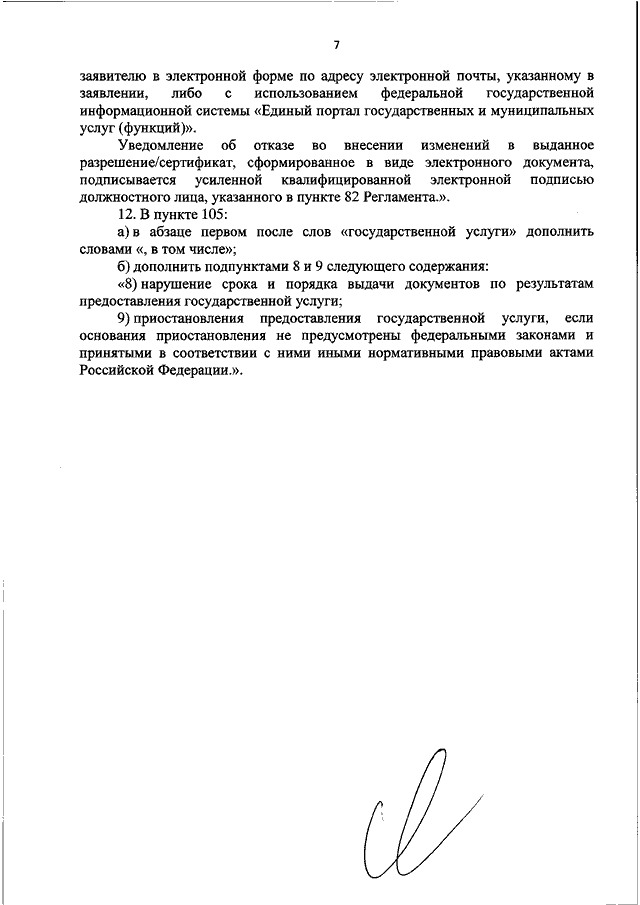 7

заявителю в электронной форме по адресу электронной почты, указанному в заявлении, либо с использованием федеральной государственной информационной системы «Единый портал государственных и муниципальных услуг (функций)».

Уведомление об отказе во внесении изменений в выданное разрешение/сертификат, сформированное в виде электронного документа, подписывается усиленной квалифицированной электронной подписью должностного лица, указанного в пункте 82 Регламента.».

12. В пункте 105:

а) в абзаце первом после слов «государственной услуги» дополнить словами «, в том числе»;

б) дополнить подпунктами 8 и 9 следующего содержания:

«8) нарушение срока и порядка выдачи документов по результатам предоставления государственной услуги;

9) приостановления предоставления государственной услуги, если основания приостановления не предусмотрены федеральными законами и принятыми в соответствии с ними иными нормативными правовыми актами Российской Федерации.».